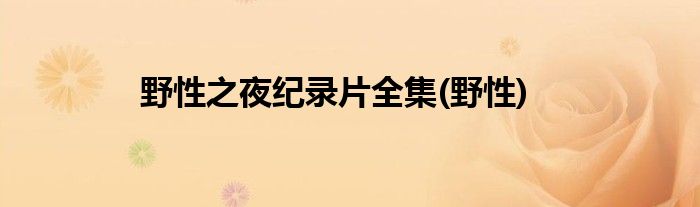 野性之夜纪录片全集(野性)